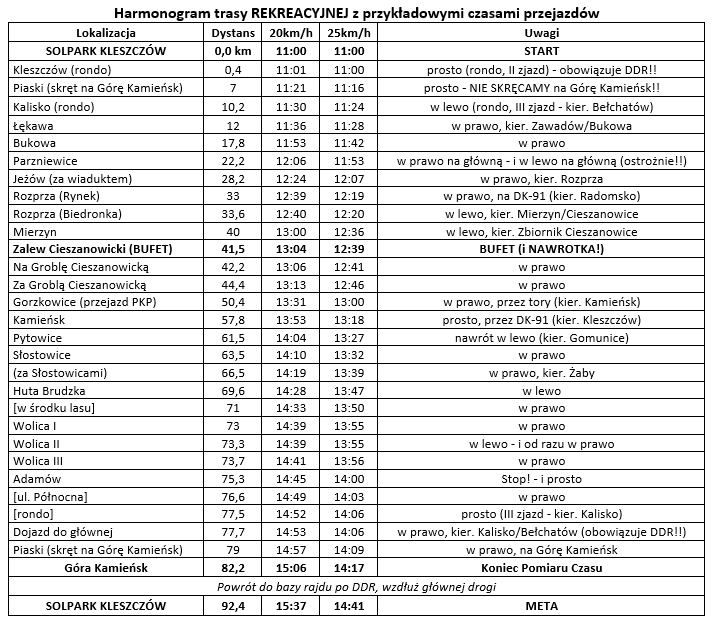 Harmonogram trasy REKREACYJNEJ z przykładowymi czasami przejazdów

| Lokalizacja | Dystans | 20km/h | 25km/h | Uwagi |
|---|---|---|---|---|
| SOLPARK KLESZCZÓW | 0,0 km | 11:00 | 11:00 | START |
| Kleszczów (rondo) | 0,4 | 11:01 | 11:00 | prosto (rondo, II zjazd) - obowiązuje DDR!! |
| Piaski (skręt na Górę Kamieńsk) | 7 | 11:21 | 11:16 | prosto - NIE SKRĘCAMY na Górę Kamieńsk!! |
| Kalisko (rondo) | 10,2 | 11:30 | 11:24 | w lewo (rondo, III zjazd - kier. Bełchatów) |
| Łękawa | 12 | 11:36 | 11:28 | w prawo, kier. Zawadów/Bukowa |
| Bukowa | 17,8 | 11:53 | 11:42 | w prawo |
| Parzniewice | 22,2 | 12:06 | 11:53 | w prawo na główną - i w lewo na główną (ostrożnie!!) |
| Jeżów (za wiaduktem) | 28,2 | 12:24 | 12:07 | w prawo, kier. Rozprza |
| Rozprza (Rynek) | 33 | 12:39 | 12:19 | w prawo, na DK-91 (kier. Radomsko) |
| Rozprza (Biedronka) | 33,6 | 12:40 | 12:20 | w lewo, kier. Mierzyn/Cieszanowice |
| Mierzyn | 40 | 13:00 | 12:36 | w lewo, kier. Zbiornik Cieszanowice |
| Zalew Cieszanowicki (BUFET) | 41,5 | 13:04 | 12:39 | BUFET (i NAWROTKA!) |
| Na Groblę Cieszanowicką | 42,2 | 13:06 | 12:41 | w prawo |
| Za Groblą Cieszanowicką | 44,4 | 13:13 | 12:46 | w prawo |
| Gorzkowice (przejazd PKP) | 50,4 | 13:31 | 13:00 | w prawo, przez tory (kier. Kamieńsk) |
| Kamieńsk | 57,8 | 13:53 | 13:18 | prosto, przez DK-91 (kier. Kleszczów) |
| Pytowice | 61,5 | 14:04 | 13:27 | nawrót w lewo (kier. Gomunice) |
| Słostowice | 63,5 | 14:10 | 13:32 | w prawo |
| (za Słostowicami) | 66,5 | 14:19 | 13:39 | w prawo, kier. Żaby |
| Huta Brudzka | 69,6 | 14:28 | 13:47 | w lewo |
| [w środku lasu] | 71 | 14:33 | 13:50 | w prawo |
| Wolica I | 73 | 14:39 | 13:55 | w prawo |
| Wolica II | 73,3 | 14:39 | 13:55 | w lewo - i od razu w prawo |
| Wolica III | 73,7 | 14:41 | 13:56 | w prawo |
| Adamów | 75,3 | 14:45 | 14:00 | Stop! - i prosto |
| [ul. Północna] | 76,6 | 14:49 | 14:03 | w prawo |
| [rondo] | 77,5 | 14:52 | 14:06 | prosto (III zjazd - kier. Kalisko) |
| Dojazd do głównej | 77,7 | 14:53 | 14:06 | w prawo, kier. Kalisko/Bełchatów (obowiązuje DDR!!) |
| Piaski (skręt na Górę Kamieńsk) | 79 | 14:57 | 14:09 | w prawo, na Górę Kamieńsk |
| Góra Kamieńsk | 82,2 | 15:06 | 14:17 | Koniec Pomiaru Czasu |
| Powrót do bazy rajdu po DDR, wzdłuż głównej drogi | | | | |
| SOLPARK KLESZCZÓW | 92,4 | 15:37 | 14:41 | META |